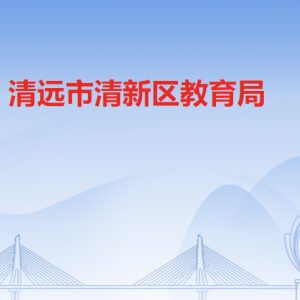 清远市清新区教育局